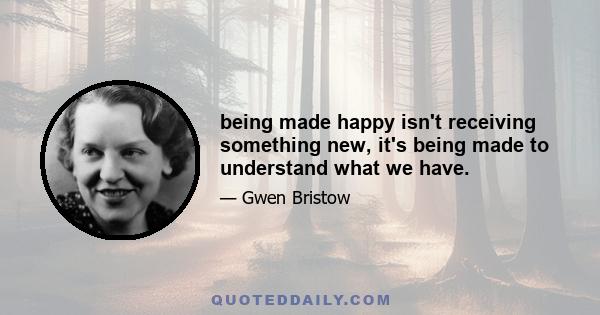 being made happy isn't receiving something new, it's being made to understand what we have.

— Gwen Bristow

QUOTEDDAILY.COM